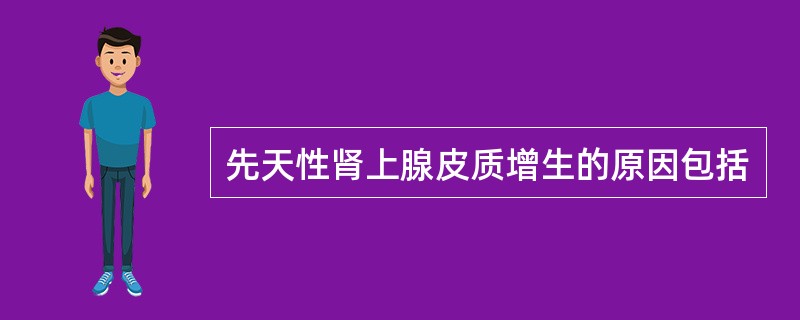 先天性肾上腺皮质增生的原因包括